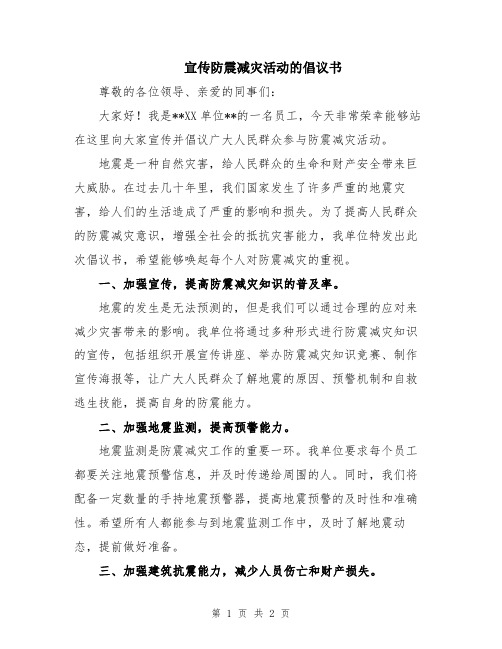 宣传防震减灾活动的倡议书

尊敬的各位领导、亲爱的同事们：

大家好！我是**XX 单位**的一名员工，今天非常荣幸能够站在这里向大家宣传并倡议广大人民群众参与防震减灾活动。

地震是一种自然灾害，给人民群众的生命和财产安全带来巨大威胁。在过去几十年里，我们国家发生了许多严重的地震灾害，给人们的生活造成了严重的影响和损失。为了提高人民群众的防震减灾意识，增强全社会的抵抗灾害能力，我单位特发出此次倡议书，希望能够唤起每个人对防震减灾的重视。

一、加强宣传，提高防震减灾知识的普及率。

地震的发生是无法预测的，但是我们可以通过合理的应对来减少灾害带来的影响。我单位将通过多种形式进行防震减灾知识的宣传，包括组织开展宣传讲座、举办防震减灾知识竞赛、制作宣传海报等，让广大人民群众了解地震的原因、预警机制和自救逃生技能，提高自身的防震能力。

二、加强地震监测，提高预警能力。

地震监测是防震减灾工作的重要一环。我单位要求每个员工都要关注地震预警信息，并及时传递给周围的人。同时，我们将配备一定数量的手持地震预警器，提高地震预警的及时性和准确性。希望所有人都能参与到地震监测工作中，及时了解地震动态，提前做好准备。

三、加强建筑抗震能力，减少人员伤亡和财产损失。

第 1 页 共 2 页